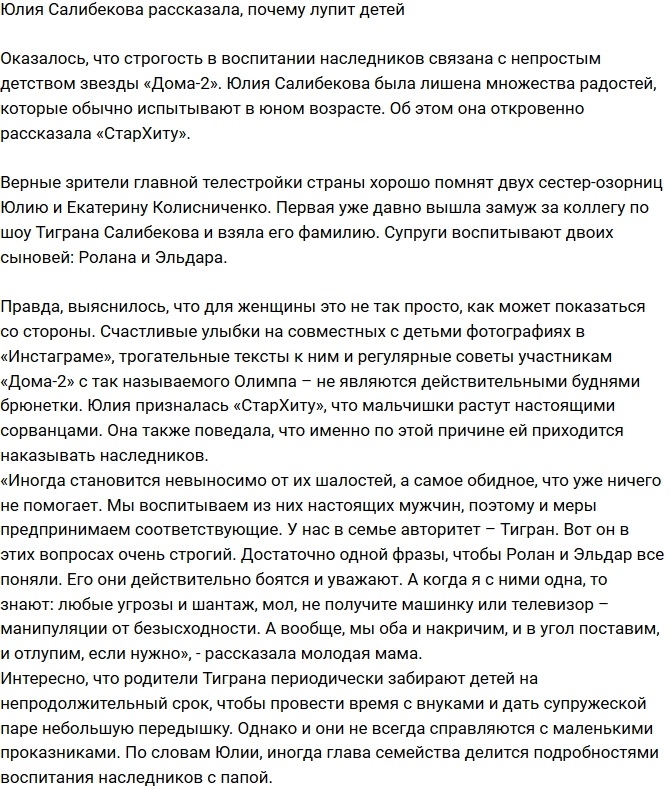 Юлия Салибекова рассказала, почему лупит детей

Оказалось, что строгость в воспитании наследников связана с непростым детством звезды «Дома-2». Юлия Салибекова была лишена множества радостей, которые обычно испытывают в юном возрасте. Об этом она откровенно рассказала «СтарХиту».

Верные зрители главной телестройки страны хорошо помнят двух сестер-озорниц Юлию и Екатерину Колисниченко. Первая уже давно вышла замуж за коллегу по шоу Тиграна Салибекова и взяла его фамилию. Супруги воспитывают двоих сыновей: Ролана и Эльдара.

Правда, выяснилось, что для женщины это не так просто, как может показаться со стороны. Счастливые улыбки на совместных с детьми фотографиях в «Инстаграме», трогательные тексты к ним и регулярные советы участникам «Дома-2» с так называемого Олимпа – не являются действительными буднями брюнетки. Юлия призналась «СтарХиту», что мальчишки растут настоящими сорванцами. Она также поведала, что именно по этой причине ей приходится наказывать наследников.
«Иногда становится невыносимо от их шалостей, а самое обидное, что уже ничего не помогает. Мы воспитываем из них настоящих мужчин, поэтому и меры предпринимаем соответствующие. У нас в семье авторитет – Тигран. Вот он в этих вопросах очень строгий. Достаточно одной фразы, чтобы Ролан и Эльдар все поняли. Его они действительно боятся и уважают. А когда я с ними одна, то знают: любые угрозы и шантаж, мол, не получите машинку или телевизор – манипуляции от безысходности. А вообще, мы оба и накричим, и в угол поставим, и отлупим, если нужно», - рассказала молодая мама.
Интересно, что родители Тиграна периодически забирают детей на непродолжительный срок, чтобы провести время с внуками и дать супружеской паре небольшую передышку. Однако и они не всегда справляются с маленькими проказниками. По словам Юлии, иногда глава семейства делится подробностями воспитания наследников с папой.